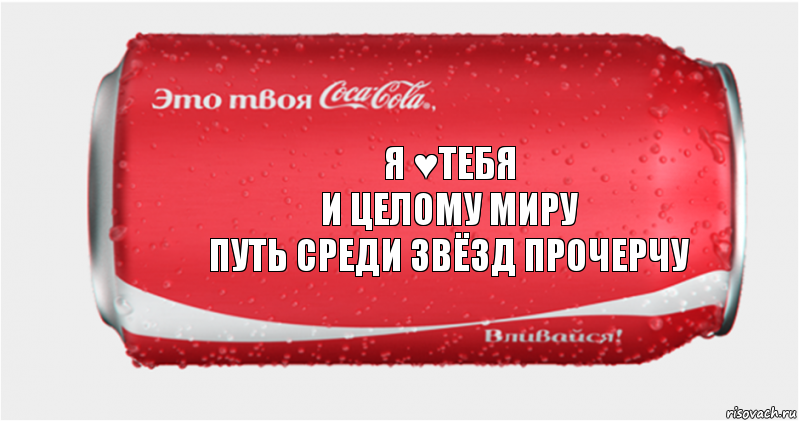 Это твоя Coca-Cola,

Я ♥ТЕБЯ
И ЦЕЛОМУ МИРУ
ПУТЬ СРЕДИ ЗВЁЗД ПРОЧЕРЧУ

Вливайся!

risovach.ru